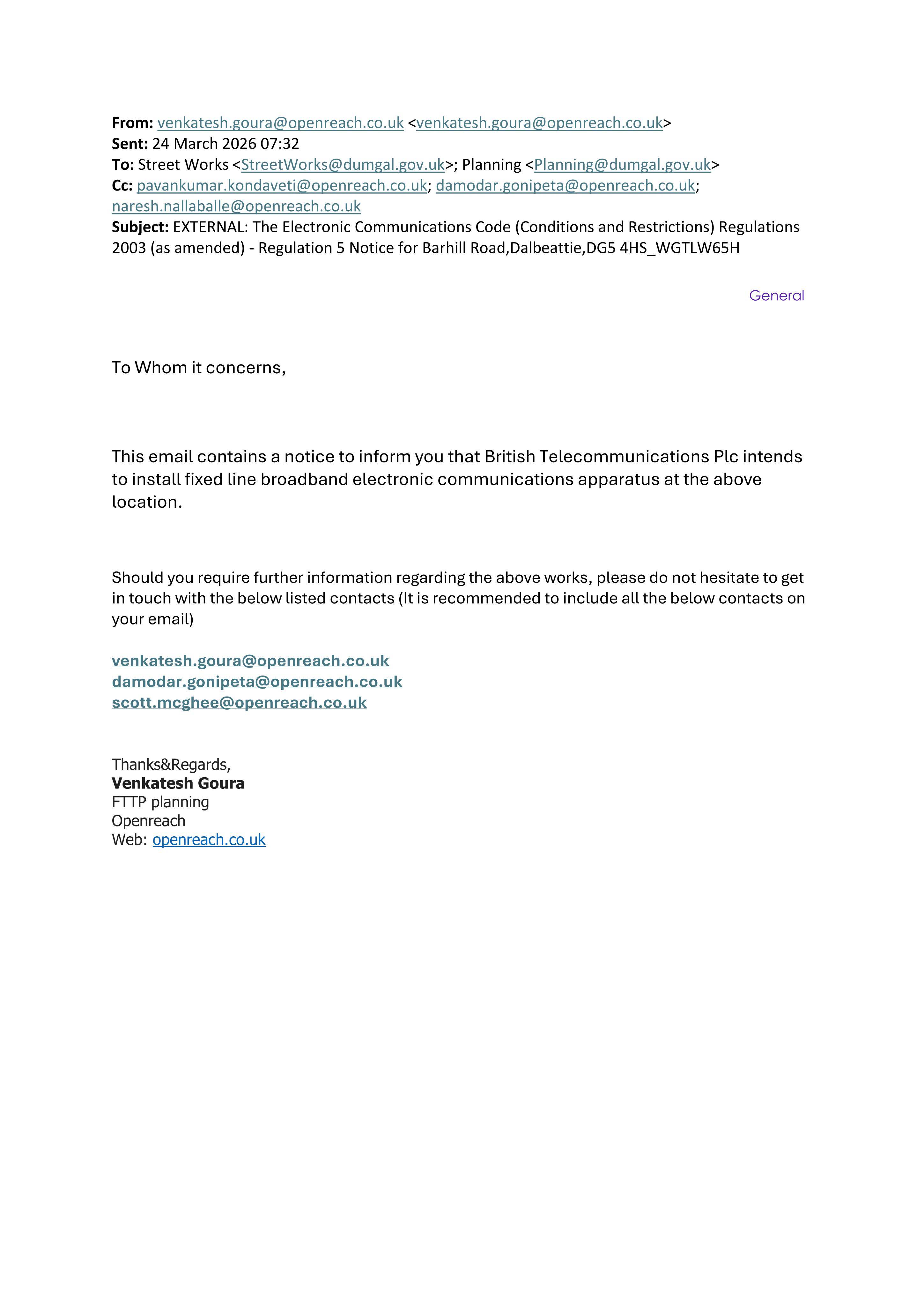 From: venkatesh.goura@openreach.co.uk <venkatesh.goura@openreach.co.uk>
Sent: 24 March 2026 07:32
To: Street Works <StreetWorks@dumgal.gov.uk>; Planning <Planning@dumgal.gov.uk>
Cc: pavankumar.kondaveti@openreach.co.uk; damodar.gonipeta@openreach.co.uk; naresh.nallaballe@openreach.co.uk
Subject: EXTERNAL: The Electronic Communications Code (Conditions and Restrictions) Regulations 2003 (as amended) - Regulation 5 Notice for Barhill Road,Dalbeattie,DG5 4HS_WGTLW65H

General

To Whom it concerns,

This email contains a notice to inform you that British Telecommunications Plc intends to install fixed line broadband electronic communications apparatus at the above location.

Should you require further information regarding the above works, please do not hesitate to get in touch with the below listed contacts (It is recommended to include all the below contacts on your email)

venkatesh.goura@openreach.co.uk
damodar.gonipeta@openreach.co.uk
scott.mcghee@openreach.co.uk

Thanks&Regards,
Venkatesh Goura
FTTP planning
Openreach
Web: openreach.co.uk